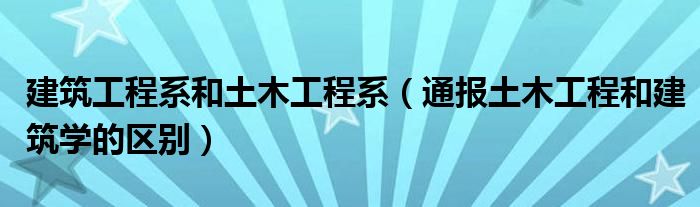 建筑工程系和土木工程系（通报土木工程和建筑学的区别）